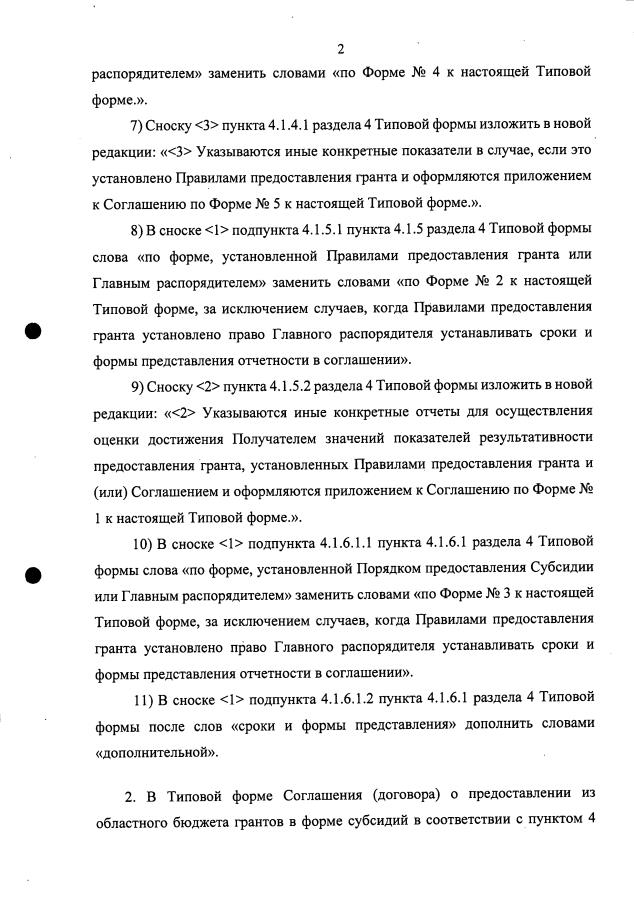 2

распорядителем» заменить словами «по Форме № 4 к настоящей Типовой форме.».

7) Сноску <3> пункта 4.1.4.1 раздела 4 Типовой формы изложить в новой редакции: «<3> Указываются иные конкретные показатели в случае, если это установлено Правилами предоставления гранта и оформляются приложением к Соглашению по Форме № 5 к настоящей Типовой форме.».

8) В сноске <1> подпункта 4.1.5.1 пункта 4.1.5 раздела 4 Типовой формы слова «по форме, установленной Правилами предоставления гранта или Главным распорядителем» заменить словами «по Форме № 2 к настоящей Типовой форме, за исключением случаев, когда Правилами предоставления гранта установлено право Главного распорядителя устанавливать сроки и формы представления отчетности в соглашении».

9) Сноску <2> пункта 4.1.5.2 раздела 4 Типовой формы изложить в новой редакции: «<2> Указываются иные конкретные отчеты для осуществления оценки достижения Получателем значений показателей результативности предоставления гранта, установленных Правилами предоставления гранта и (или) Соглашением и оформляются приложением к Соглашению по Форме № 1 к настоящей Типовой форме.».

10) В сноске <1> подпункта 4.1.6.1.1 пункта 4.1.6.1 раздела 4 Типовой формы слова «по форме, установленной Порядком предоставления Субсидии или Главным распорядителем» заменить словами «по Форме № 3 к настоящей Типовой форме, за исключением случаев, когда Правилами предоставления гранта установлено право Главного распорядителя устанавливать сроки и формы представления отчетности в соглашении».

11) В сноске <1> подпункта 4.1.6.1.2 пункта 4.1.6.1 раздела 4 Типовой формы после слов «сроки и формы представления» дополнить словами «дополнительной».

2. В Типовой форме Соглашения (договора) о предоставлении из областного бюджета грантов в форме субсидий в соответствии с пунктом 4